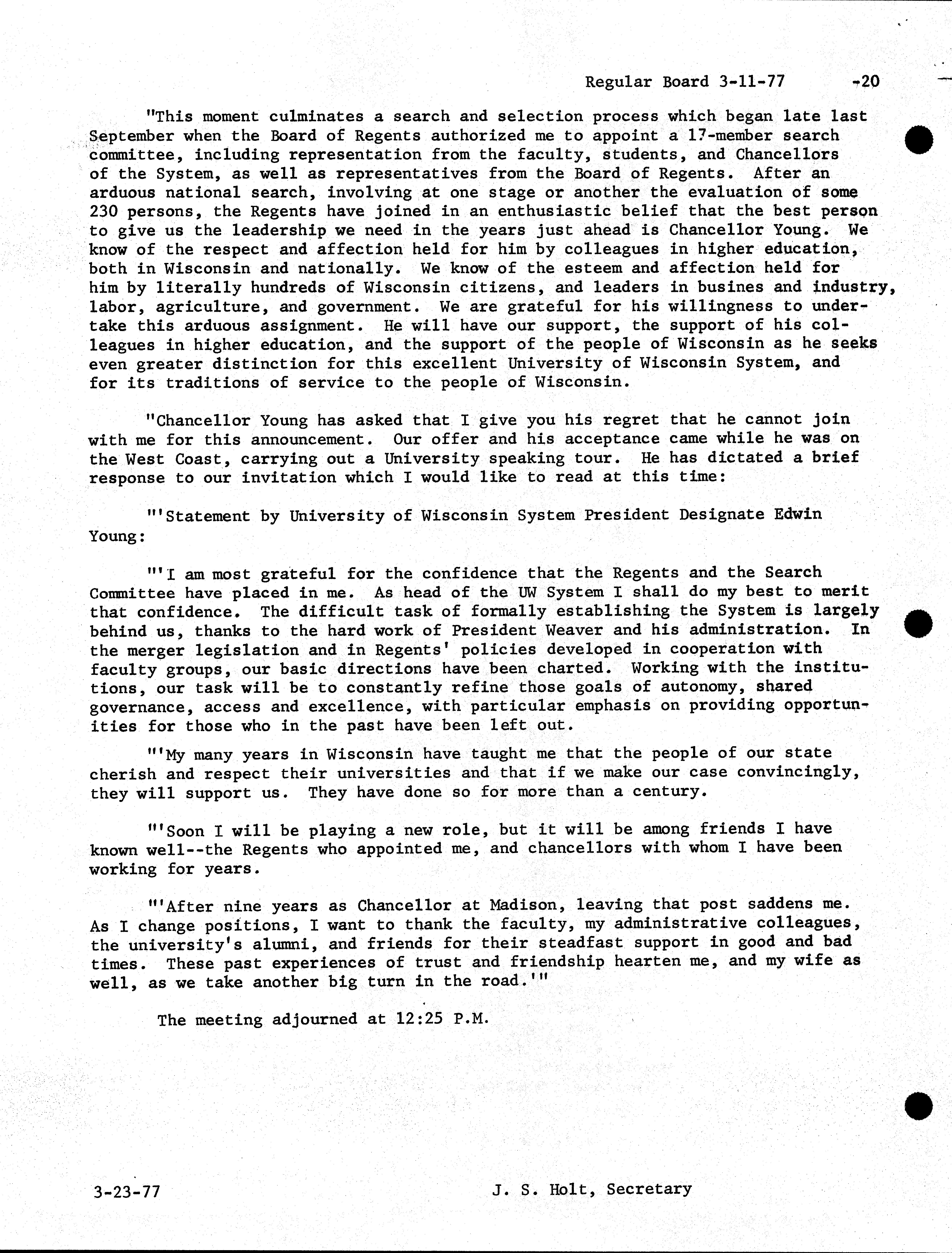 Regular Board 3-11-77 -20

"This moment culminates a search and selection process which began late last September when the Board of Regents authorized me to appoint a 17-member search committee, including representation from the faculty, students, and Chancellors of the System, as well as representatives from the Board of Regents. After an arduous national search, involving at one stage or another the evaluation of some 230 persons, the Regents have joined in an enthusiastic belief that the best person to give us the leadership we need in the years just ahead is Chancellor Young. We know of the respect and affection held for him by colleagues in higher education, both in Wisconsin and nationally. We know of the esteem and affection held for him by literally hundreds of Wisconsin citizens, and leaders in busines and industry, labor, agriculture, and government. We are grateful for his willingness to undertake this arduous assignment. He will have our support, the support of his colleagues in higher education, and the support of the people of Wisconsin as he seeks even greater distinction for this excellent University of Wisconsin System, and for its traditions of service to the people of Wisconsin.

"Chancellor Young has asked that I give you his regret that he cannot join with me for this announcement. Our offer and his acceptance came while he was on the West Coast, carrying out a University speaking tour. He has dictated a brief response to our invitation which I would like to read at this time:

"'Statement by University of Wisconsin System President Designate Edwin Young:

"'I am most grateful for the confidence that the Regents and the Search Committee have placed in me. As head of the UW System I shall do my best to merit that confidence. The difficult task of formally establishing the System is largely behind us, thanks to the hard work of President Weaver and his administration. In the merger legislation and in Regents' policies developed in cooperation with faculty groups, our basic directions have been charted. Working with the institutions, our task will be to constantly refine those goals of autonomy, shared governance, access and excellence, with particular emphasis on providing opportunities for those who in the past have been left out.

"'My many years in Wisconsin have taught me that the people of our state cherish and respect their universities and that if we make our case convincingly, they will support us. They have done so for more than a century.

"'Soon I will be playing a new role, but it will be among friends I have known well--the Regents who appointed me, and chancellors with whom I have been working for years.

"'After nine years as Chancellor at Madison, leaving that post saddens me. As I change positions, I want to thank the faculty, my administrative colleagues, the university's alumni, and friends for their steadfast support in good and bad times. These past experiences of trust and friendship hearten me, and my wife as well, as we take another big turn in the road.'"

The meeting adjourned at 12:25 P.M.

3-23-77 J. S. Holt, Secretary